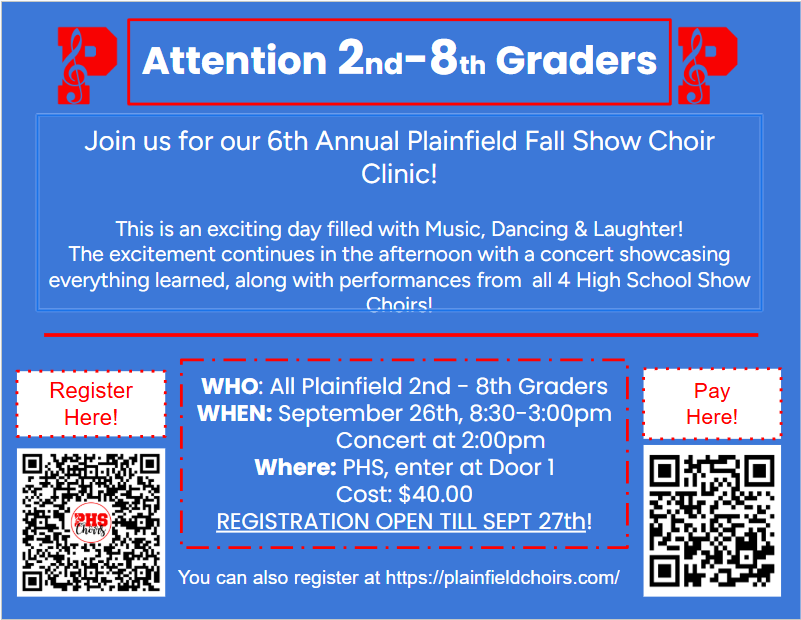 Attention 2nd-8th Graders

Join us for our 6th Annual Plainfield Fall Show Choir Clinic!

This is an exciting day filled with Music, Dancing & Laughter! The excitement continues in the afternoon with a concert showcasing everything learned, along with performances from all 4 High School Show Choirs!

Register Here!

PHS Choirs

WHO: All Plainfield 2nd - 8th Graders
WHEN: September 26th, 8:30-3:00pm
Concert at 2:00pm
Where: PHS, enter at Door 1
Cost: $40.00
REGISTRATION OPEN TILL SEPT 27th!

Pay Here!

You can also register at https://plainfieldchoirs.com/